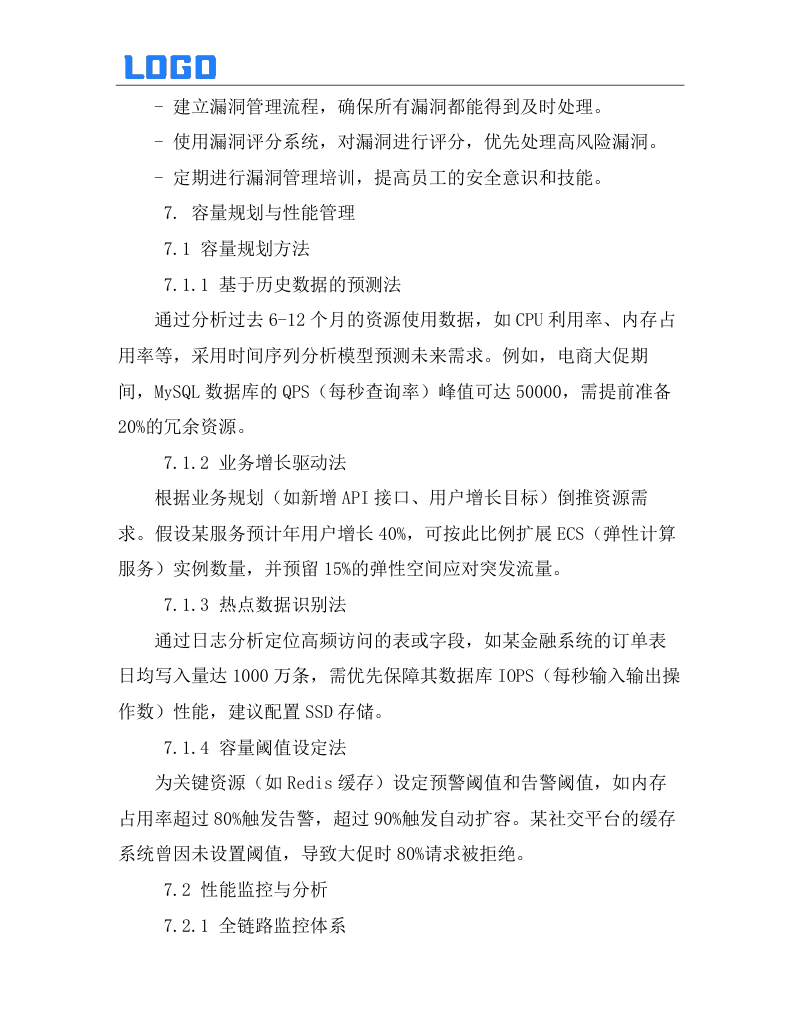 LOGO

- 建立漏洞管理流程，确保所有漏洞都能得到及时处理。

- 使用漏洞评分系统，对漏洞进行评分，优先处理高风险漏洞。

- 定期进行漏洞管理培训，提高员工的安全意识和技能。

7. 容量规划与性能管理

7.1 容量规划方法

7.1.1 基于历史数据的预测法

通过分析过去 6-12 个月的资源使用数据，如 CPU 利用率、内存占用率等，采用时间序列分析模型预测未来需求。例如，电商大促期间，MySQL 数据库的 QPS（每秒查询率）峰值可达 50000，需提前准备 20%的冗余资源。

7.1.2 业务增长驱动法

根据业务规划（如新增 API 接口、用户增长目标）倒推资源需求。假设某服务预计年用户增长 40%，可按此比例扩展 ECS（弹性计算服务）实例数量，并预留 15%的弹性空间应对突发流量。

7.1.3 热点数据识别法

通过日志分析定位高频访问的表或字段，如某金融系统的订单表日均写入量达 1000 万条，需优先保障其数据库 IOPS（每秒输入输出操作数）性能，建议配置 SSD 存储。

7.1.4 容量阈值设定法

为关键资源（如 Redis 缓存）设定预警阈值和告警阈值，如内存占用率超过 80%触发告警，超过 90%触发自动扩容。某社交平台的缓存系统曾因未设置阈值，导致大促时 80%请求被拒绝。

7.2 性能监控与分析

7.2.1 全链路监控体系